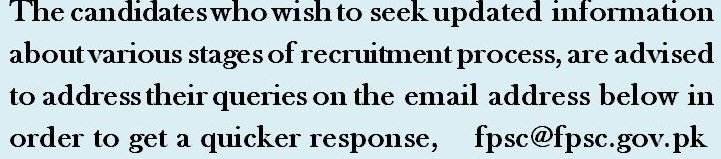 The candidates who wish to seek updated information about various stages of recruitment process, are advised to address their queries on the email address below in order to get a quicker response, fpsc@fpsc.gov.pk